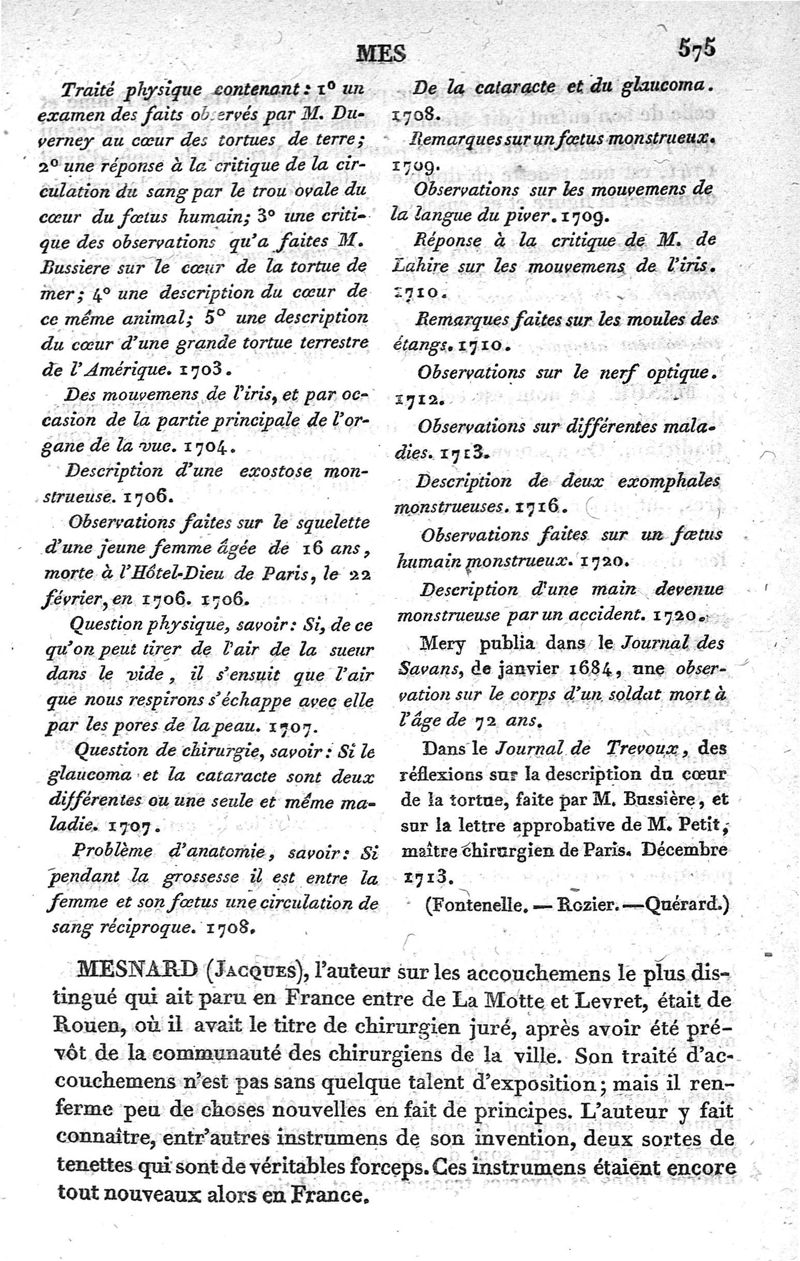 MES 575

Traité physique contenant : 1° un examen des faits observés par M. Duverney au cœur des tortues de terre ; 2° une réponse à la critique de la circulation du sang par le trou ovale du cœur du fœtus humain ; 3° une critique des observations qu'a faites M. Bussiere sur le cœur de la tortue de mer ; 4° une description du cœur de ce même animal ; 5° une description du cœur d'une grande tortue terrestre de l'Amérique. 1703.

Des mouvemens de l'iris, et par occasion de la partie principale de l'organe de la vue. 1704.

Description d'une exostose monstrueuse. 1706.

Observations faites sur le squelette d'une jeune femme âgée de 16 ans, morte à l'Hôtel-Dieu de Paris, le 22 février, en 1706. 1706.

Question physique, savoir : Si, de ce qu'on peut tirer de l'air de la sueur dans le vide, il s'ensuit que l'air que nous respirons s'échappe avec elle par les pores de la peau. 1707.

Question de chirurgie, savoir : Si le glaucoma et la cataracte sont deux différentes ou une seule et même maladie. 1707.

Problème d'anatomie, savoir : Si pendant la grossesse il est entre la femme et son fœtus une circulation de sang réciproque. 1708.

De la cataracte et du glaucoma. 1708.

Remarques sur un fœtus monstrueux. 1709.

Observations sur les mouvemens de la langue du piver. 1709.

Réponse à la critique de M. de Lahire sur les mouvemens de l'iris. 1710.

Remarques faites sur les moules des étangs. 1710.

Observations sur le nerf optique. 1712.

Observations sur différentes maladies. 1713.

Description de deux exomphales monstrueuses. 1716.

Observations faites sur un fœtus humain monstrueux. 1720.

Description d'une main devenue monstrueuse par un accident. 1720.

Mery publia dans le Journal des Savans, de janvier 1684, une observation sur le corps d'un soldat mort à l'âge de 72 ans.

Dans le Journal de Trevoux, des réflexions sur la description du cœur de la tortue, faite par M. Bussière, et sur la lettre approbative de M. Petit, maître chirurgien de Paris. Décembre 1713.

(Fontenelle. — Rozier. — Quérard.)

MESNARD (Jacques), l'auteur sur les accouchemens le plus distingué qui ait paru en France entre de La Motte et Levret, était de Rouen, où il avait le titre de chirurgien juré, après avoir été prévôt de la communauté des chirurgiens de la ville. Son traité d'accouchemens n'est pas sans quelque talent d'exposition ; mais il renferme peu de choses nouvelles en fait de principes. L'auteur y fait connaître, entr'autres instrumens de son invention, deux sortes de tenettes qui sont de véritables forceps. Ces instrumens étaient encore tout nouveaux alors en France.